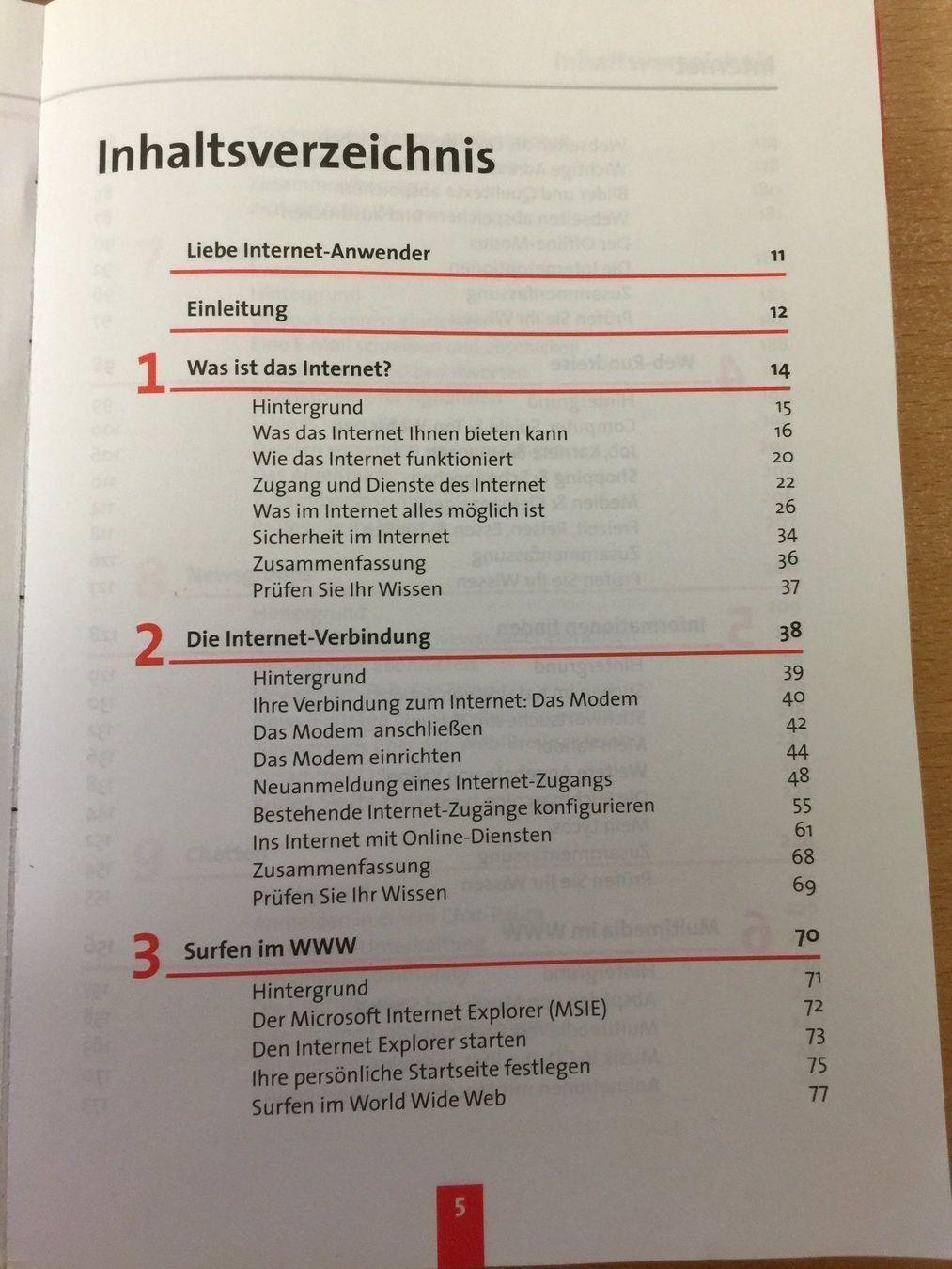 Inhaltsverzeichnis

Liebe Internet-Anwender 11

Einleitung 12

1 Was ist das Internet? 14

Hintergrund 15
Was das Internet Ihnen bieten kann 16
Wie das Internet funktioniert 20
Zugang und Dienste des Internet 22
Was im Internet alles möglich ist 26
Sicherheit im Internet 34
Zusammenfassung 36
Prüfen Sie Ihr Wissen 37

2 Die Internet-Verbindung 38

Hintergrund 39
Ihre Verbindung zum Internet: Das Modem 40
Das Modem anschließen 42
Das Modem einrichten 44
Neuanmeldung eines Internet-Zugangs 48
Bestehende Internet-Zugänge konfigurieren 55
Ins Internet mit Online-Diensten 61
Zusammenfassung 68
Prüfen Sie Ihr Wissen 69

3 Surfen im WWW 70

Hintergrund 71
Der Microsoft Internet Explorer (MSIE) 72
Den Internet Explorer starten 73
Ihre persönliche Startseite festlegen 75
Surfen im World Wide Web 77

5